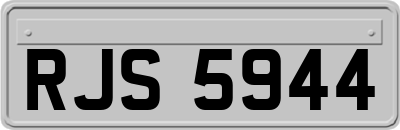 RJS 5944